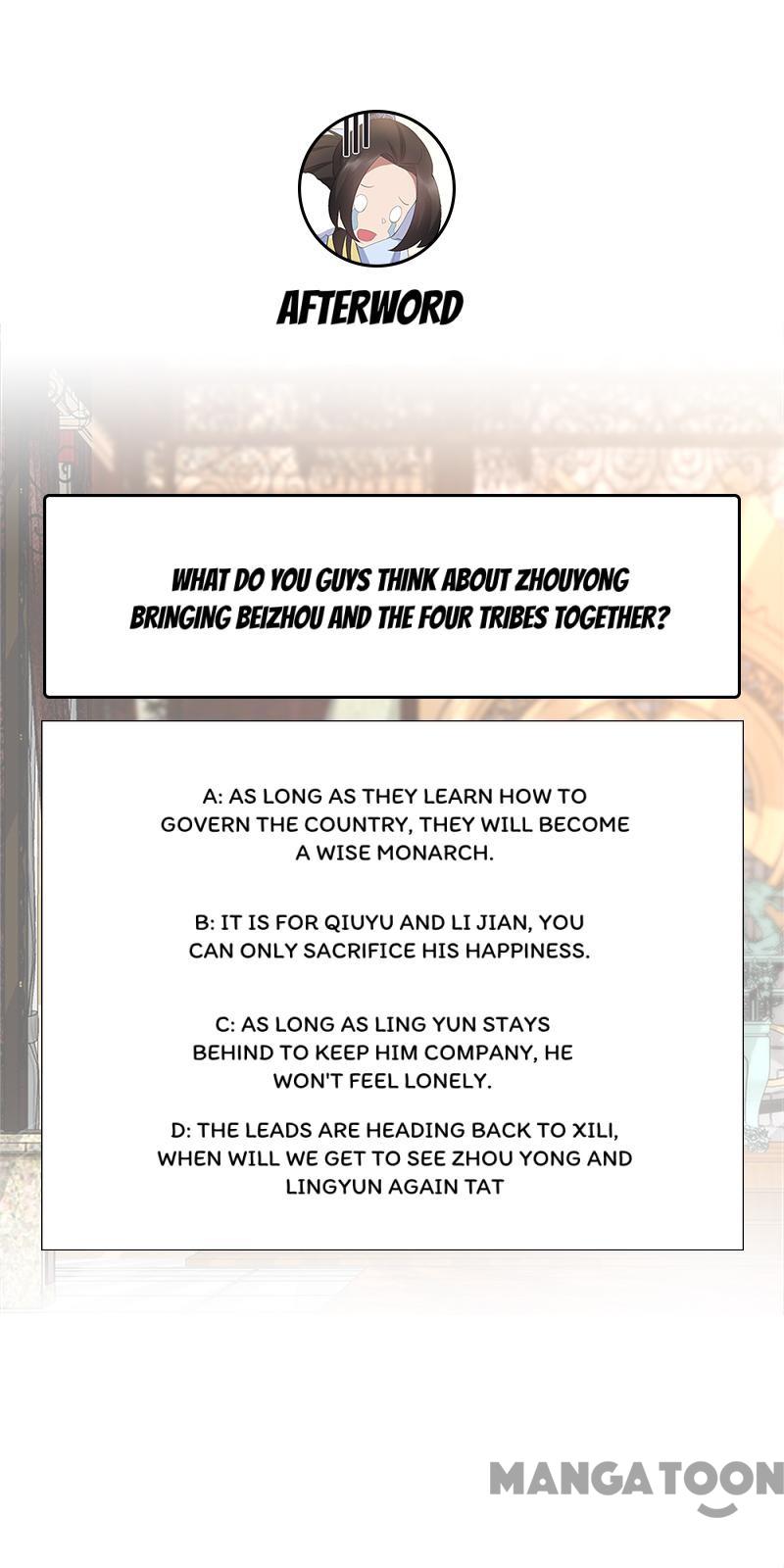 AFTERWORD

WHAT DO YOU GUYS THINK ABOUT ZHOUYONG BRINGING BEIZHOU AND THE FOUR TRIBES TOGETHER?

A: AS LONG AS THEY LEARN HOW TO GOVERN THE COUNTRY, THEY WILL BECOME A WISE MONARCH.

B: IT IS FOR QIUYU AND LI JIAN, YOU CAN ONLY SACRIFICE HIS HAPPINESS.

C: AS LONG AS LING YUN STAYS BEHIND TO KEEP HIM COMPANY, HE WON'T FEEL LONELY.

D: THE LEADS ARE HEADING BACK TO XILI, WHEN WILL WE GET TO SEE ZHOU YONG AND LINGYUN AGAIN TAT

MANGATOON